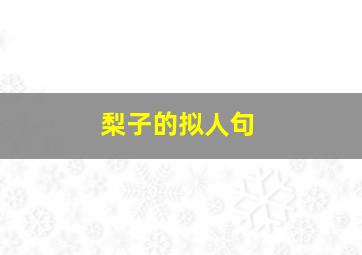 梨子的拟人句